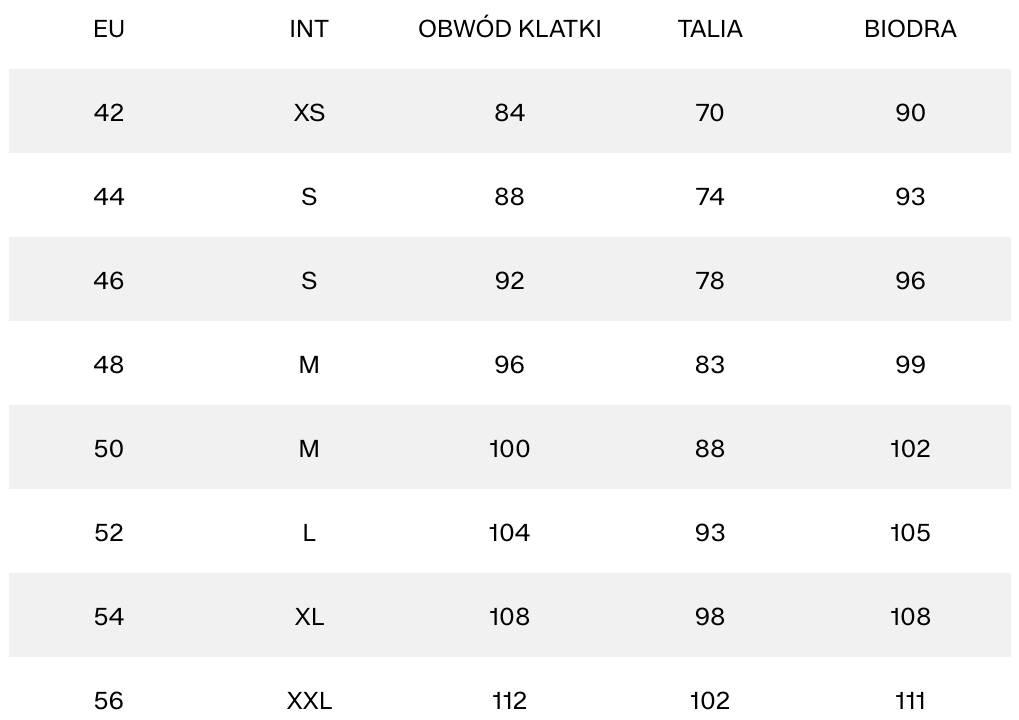 | EU | INT | OBWÓD KLATKI | TALIA | BIODRA |
|---|---|---|---|---|
| 42 | XS | 84 | 70 | 90 |
| 44 | S | 88 | 74 | 93 |
| 46 | S | 92 | 78 | 96 |
| 48 | M | 96 | 83 | 99 |
| 50 | M | 100 | 88 | 102 |
| 52 | L | 104 | 93 | 105 |
| 54 | XL | 108 | 98 | 108 |
| 56 | XXL | 112 | 102 | 111 |